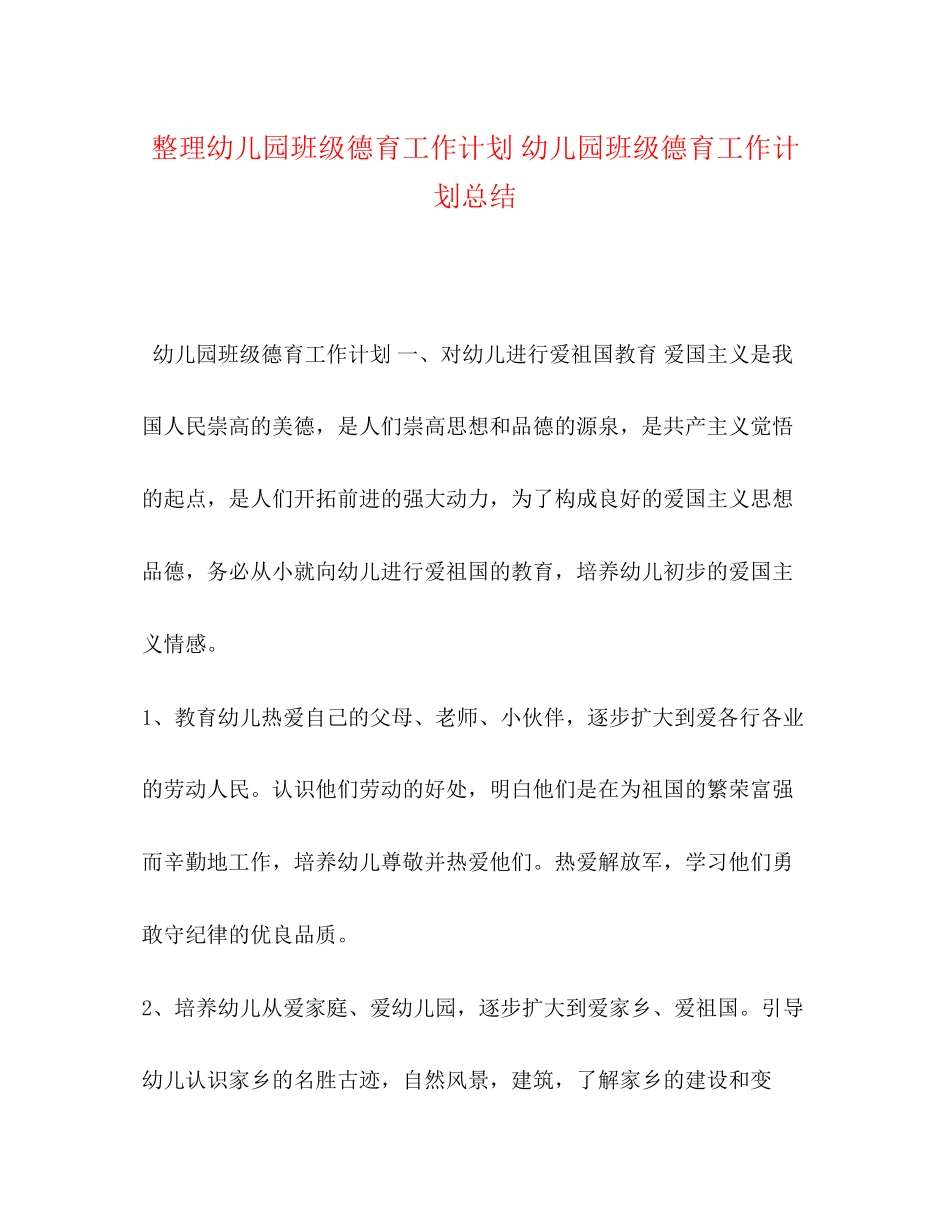 整理幼儿园班级德育工作计划 幼儿园班级德育工作计划总结

幼儿园班级德育工作计划 一、对幼儿进行爱祖国教育 爱国主义是我国人民崇高的美德，是人们崇高思想和品德的源泉，是共产主义觉悟的起点，是人们开拓前进的强大动力，为了构成良好的爱国主义思想品德，务必从小就向幼儿进行爱祖国的教育，培养幼儿初步的爱国主义情感。

1、教育幼儿热爱自己的父母、老师、小伙伴，逐步扩大到爱各行各业的劳动人民。认识他们劳动的好处，明白他们是在为祖国的繁荣富强而辛勤地工作，培养幼儿尊敬并热爱他们。热爱解放军，学习他们勇敢守纪律的优良品质。

2、培养幼儿从爱家庭、爱幼儿园，逐步扩大到爱家乡、爱祖国。引导幼儿认识家乡的名胜古迹，自然风景，建筑，了解家乡的建设和变